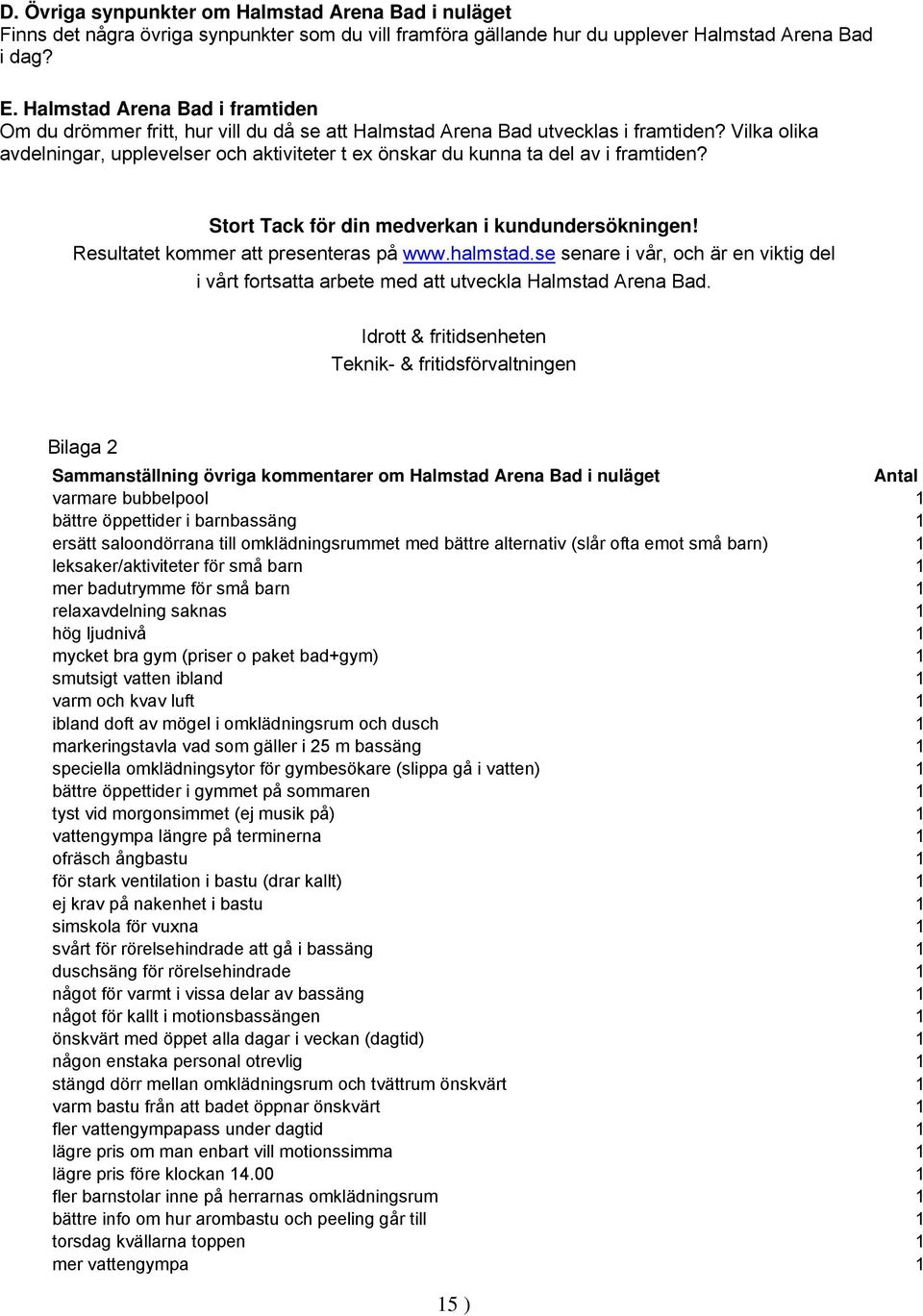 D. Övriga synpunkter om Halmstad Arena Bad i nuläget
Finns det några övriga synpunkter som du vill framföra gällande hur du upplever Halmstad Arena Bad i dag?

E. Halmstad Arena Bad i framtiden
Om du drömmer fritt, hur vill du då se att Halmstad Arena Bad utvecklas i framtiden? Vilka olika avdelningar, upplevelser och aktiviteter t ex önskar du kunna ta del av i framtiden?

Stort Tack för din medverkan i kundundersökningen!
Resultatet kommer att presenteras på www.halmstad.se senare i vår, och är en viktig del i vårt fortsatta arbete med att utveckla Halmstad Arena Bad.

Idrott & fritidsenheten
Teknik- & fritidsförvaltningen

Bilaga 2

| Sammanställning övriga kommentarer om Halmstad Arena Bad i nuläget | Antal |
|---|---|
| varmare bubbelpool | 1 |
| bättre öppettider i barnbassäng | 1 |
| ersätt saloondörrana till omklädningsrummet med bättre alternativ (slår ofta emot små barn) | 1 |
| leksaker/aktiviteter för små barn | 1 |
| mer badutrymme för små barn | 1 |
| relaxavdelning saknas | 1 |
| hög ljudnivå | 1 |
| mycket bra gym (priser o paket bad+gym) | 1 |
| smutsigt vatten ibland | 1 |
| varm och kvav luft | 1 |
| ibland doft av mögel i omklädningsrum och dusch | 1 |
| markeringstavla vad som gäller i 25 m bassäng | 1 |
| speciella omklädningsytor för gymbesökare (slippa gå i vatten) | 1 |
| bättre öppettider i gymmet på sommaren | 1 |
| tyst vid morgonsimmet (ej musik på) | 1 |
| vattengympa längre på terminerna | 1 |
| ofräsch ångbastu | 1 |
| för stark ventilation i bastu (drar kallt) | 1 |
| ej krav på nakenhet i bastu | 1 |
| simskola för vuxna | 1 |
| svårt för rörelsehindrade att gå i bassäng | 1 |
| duschsäng för rörelsehindrade | 1 |
| något för varmt i vissa delar av bassäng | 1 |
| något för kallt i motionsbassängen | 1 |
| önskvärt med öppet alla dagar i veckan (dagtid) | 1 |
| någon enstaka personal otrevlig | 1 |
| stängd dörr mellan omklädningsrum och tvättrum önskvärt | 1 |
| varm bastu från att badet öppnar önskvärt | 1 |
| fler vattengympapass under dagtid | 1 |
| lägre pris om man enbart vill motionssimma | 1 |
| lägre pris före klockan 14.00 | 1 |
| fler barnstolar inne på herrarnas omklädningsrum | 1 |
| bättre info om hur arombastu och peeling går till | 1 |
| torsdag kvällarna toppen | 1 |
| mer vattengympa | 1 |

15 )